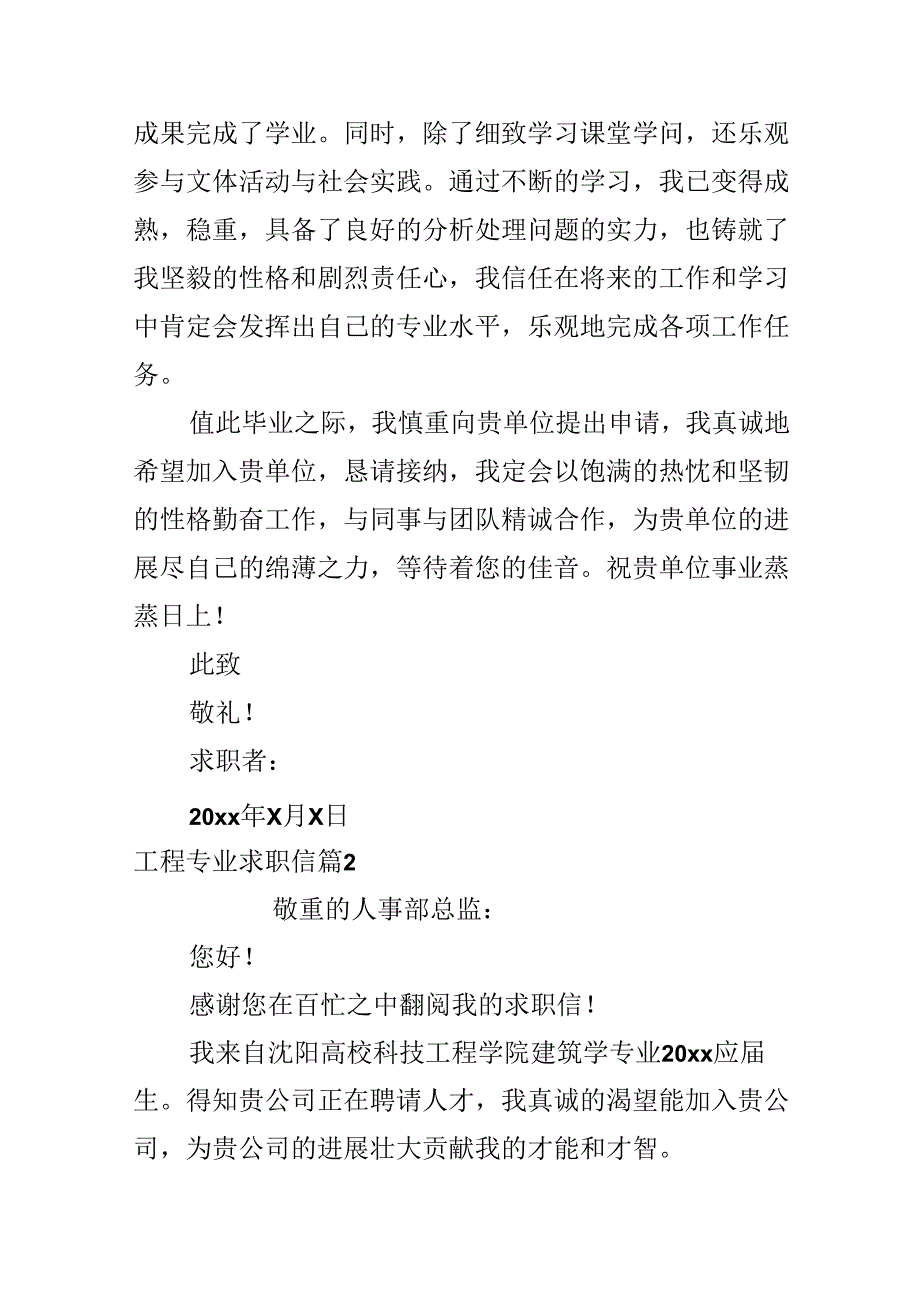 成果完成了学业。同时，除了细致学习课堂学问，还乐观参与文体活动与社会实践。通过不断的学习，我已变得成熟，稳重，具备了良好的分析处理问题的实力，也铸就了我坚毅的性格和剧烈责任心，我信任在将来的工作和学习中肯定会发挥出自己的专业水平，乐观地完成各项工作任务。

值此毕业之际，我慎重向贵单位提出申请，我真诚地希望加入贵单位，恳请接纳，我定会以饱满的热忱和坚韧的性格勤奋工作，与同事与团队精诚合作，为贵单位的进展尽自己的绵薄之力，等待着您的佳音。祝贵单位事业蒸蒸日上！

此致

敬礼！

求职者：

20xx年X月X日

工程专业求职信篇2

敬重的人事部总监：

您好！

感谢您在百忙之中翻阅我的求职信！

我来自沈阳高校科技工程学院建筑学专业20xx应届生。得知贵公司正在聘请人才，我真诚的渴望能加入贵公司，为贵公司的进展壮大贡献我的才能和才智。